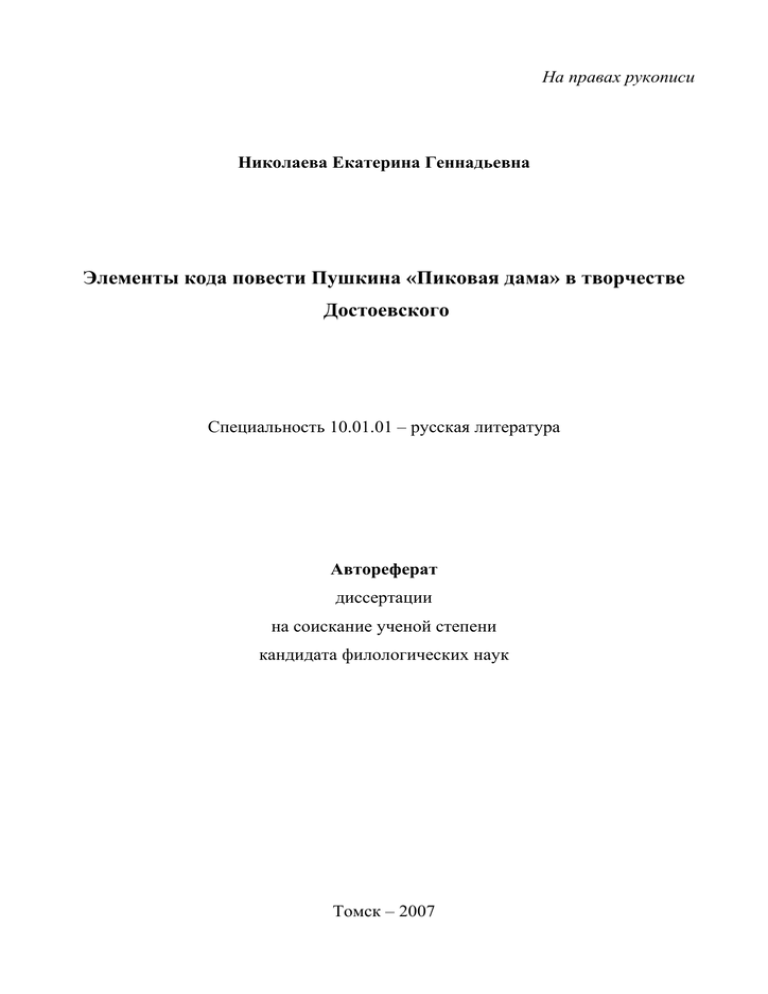 На правах рукописи

Николаева Екатерина Геннадьевна

Элементы кода повести Пушкина «Пиковая дама» в творчестве Достоевского

Специальность 10.01.01 – русская литература

Автореферат
диссертации
на соискание ученой степени
кандидата филологических наук

Томск – 2007